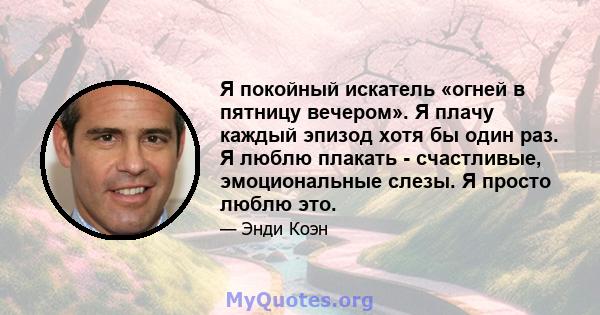 Я покойный искатель «огней в пятницу вечером». Я плачу каждый эпизод хотя бы один раз. Я люблю плакать - счастливые, эмоциональные слезы. Я просто люблю это.

— Энди Коэн

MyQuotes.org